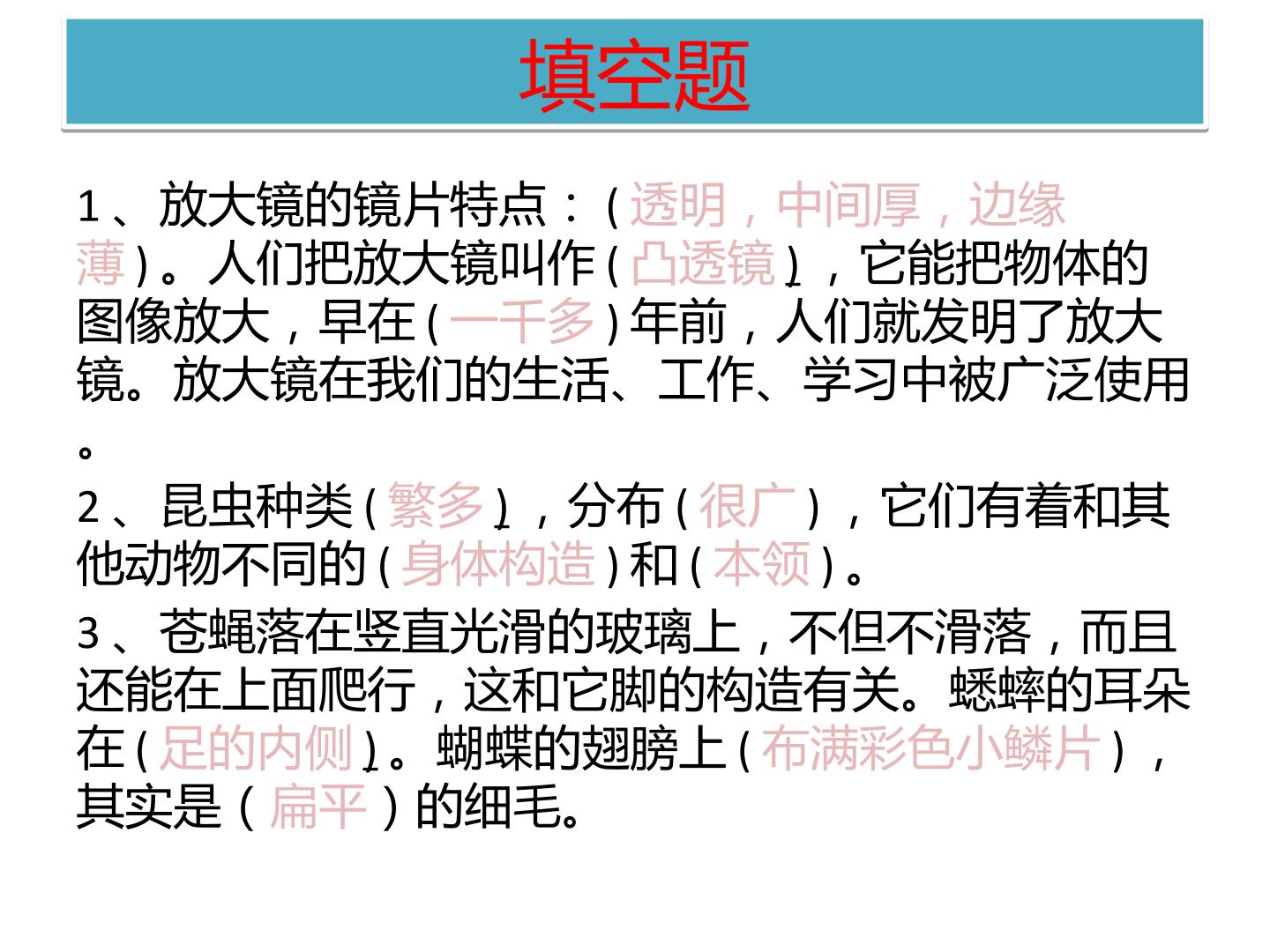 填空题

1、放大镜的镜片特点：(透明，中间厚，边缘薄)。人们把放大镜叫作(凸透镜)，它能把物体的图像放大，早在(一千多)年前，人们就发明了放大镜。放大镜在我们的生活、工作、学习中被广泛使用。

2、昆虫种类(繁多)，分布(很广)，它们有着和其他动物不同的(身体构造)和(本领)。

3、苍蝇落在竖直光滑的玻璃上，不但不滑落，而且还能在上面爬行，这和它脚的构造有关。蟋蟀的耳朵在(足的内侧)。蝴蝶的翅膀上(布满彩色小鳞片)，其实是(扁平)的细毛。